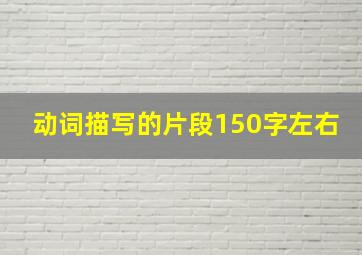 动词描写的片段150字左右